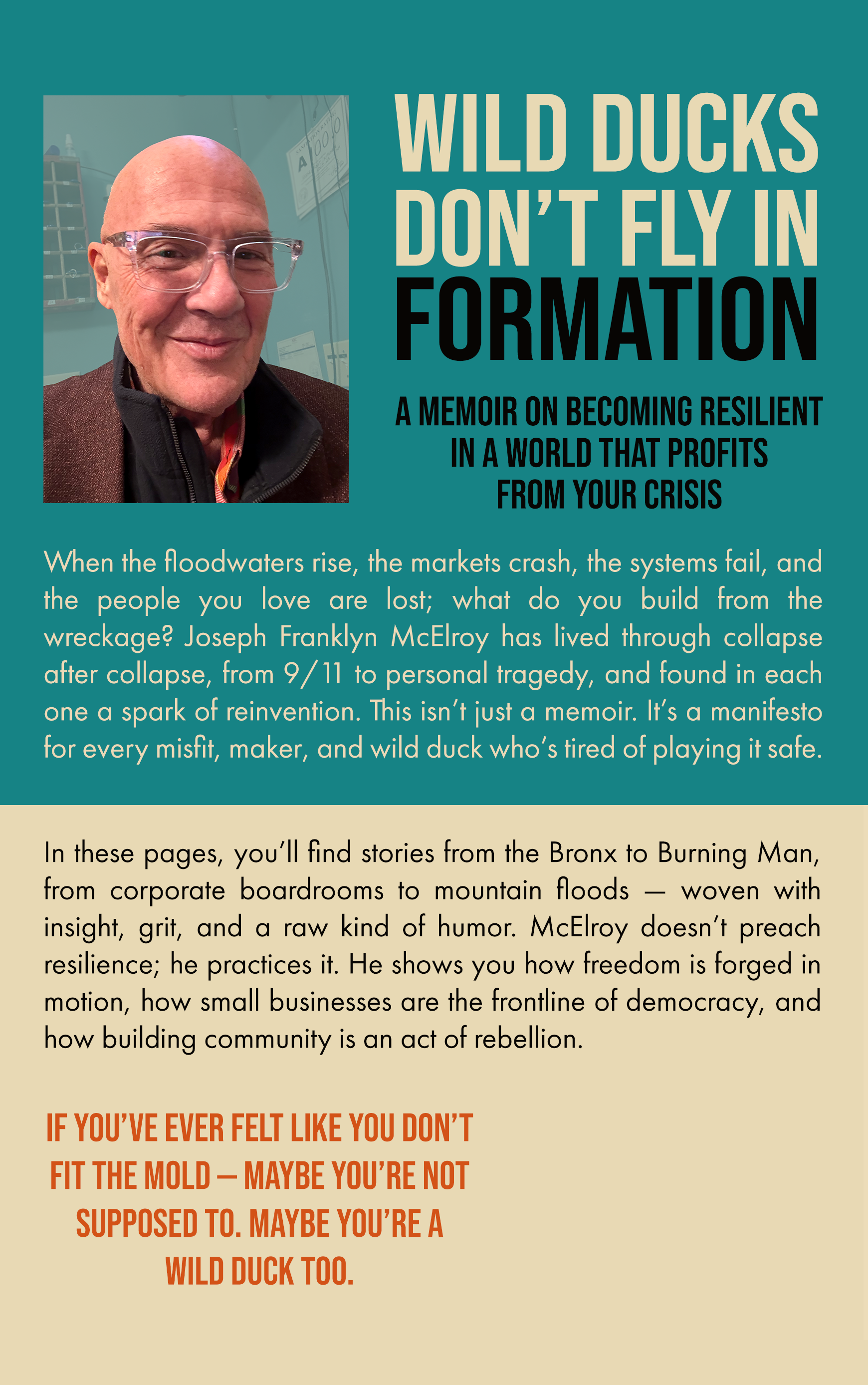 WILD DUCKS DON'T FLY IN FORMATION

A MEMOIR ON BECOMING RESILIENT IN A WORLD THAT PROFITS FROM YOUR CRISIS

When the floodwaters rise, the markets crash, the systems fail, and the people you love are lost; what do you build from the wreckage? Joseph Franklyn McElroy has lived through collapse after collapse, from 9/11 to personal tragedy, and found in each one a spark of reinvention. This isn't just a memoir. It's a manifesto for every misfit, maker, and wild duck who's tired of playing it safe.

In these pages, you'll find stories from the Bronx to Burning Man, from corporate boardrooms to mountain floods — woven with insight, grit, and a raw kind of humor. McElroy doesn't preach resilience; he practices it. He shows you how freedom is forged in motion, how small businesses are the frontline of democracy, and how building community is an act of rebellion.

IF YOU'VE EVER FELT LIKE YOU DON'T FIT THE MOLD — MAYBE YOU'RE NOT SUPPOSED TO. MAYBE YOU'RE A WILD DUCK TOO.